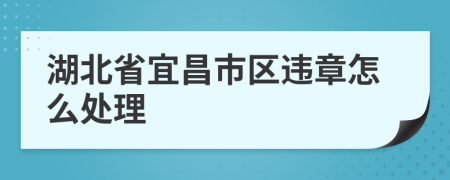 湖北省宜昌市区违章怎么处理